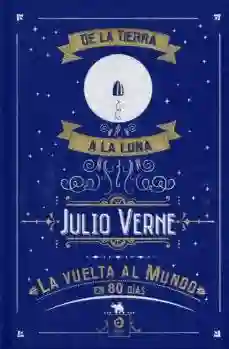 DE LA TIERRA

A LA LUNA

JULIO VERNE

LA VUELTA AL MUNDO EN 80 DÍAS